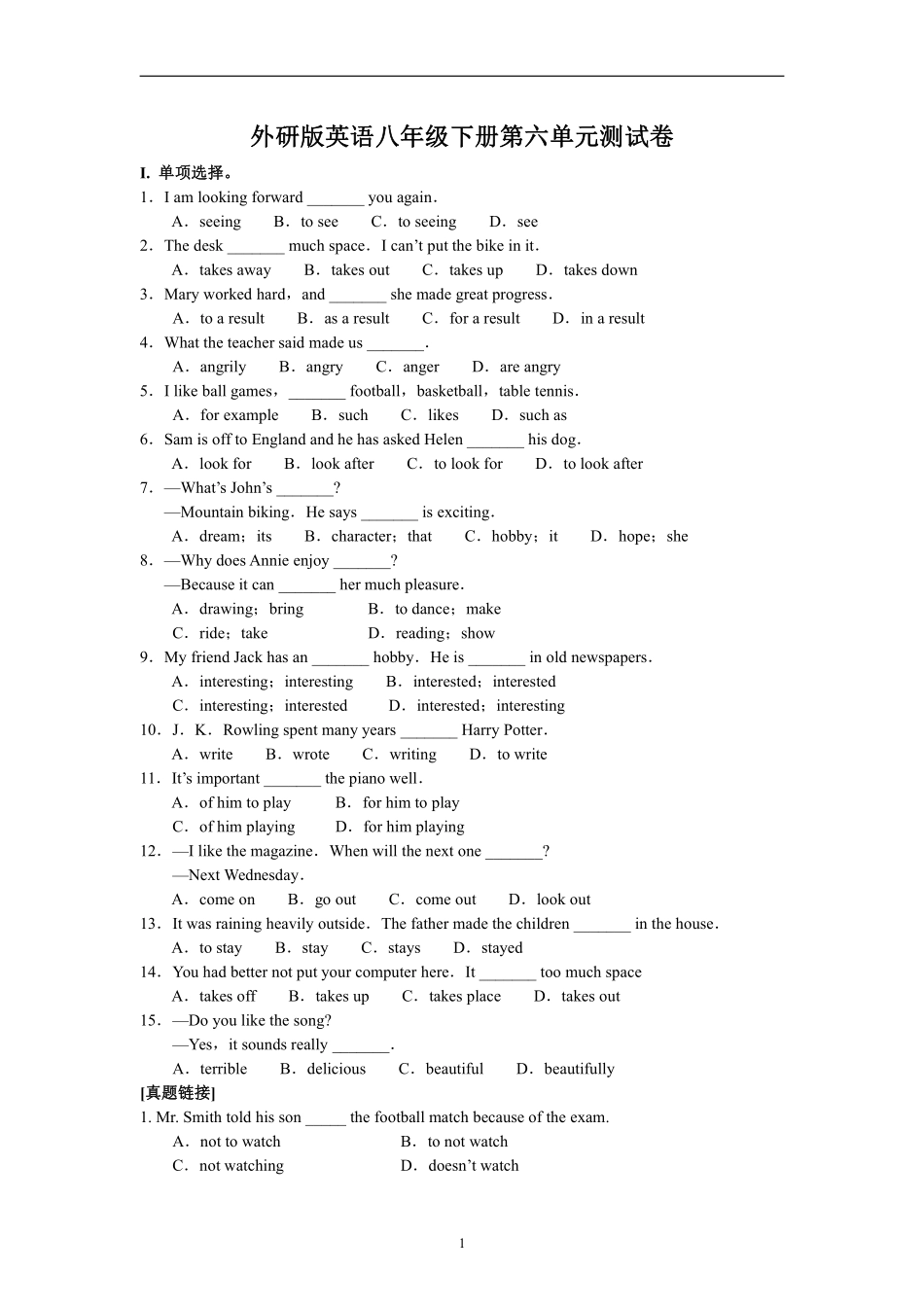 外研版英语八年级下册第六单元测试卷

I. 单项选择。

1．I am looking forward _______ you again．

A．seeing B．to see C．to seeing D．see

2．The desk _______ much space．I can't put the bike in it．

A．takes away B．takes out C．takes up D．takes down

3．Mary worked hard，and _______ she made great progress．

A．to a result B．as a result C．for a result D．in a result

4．What the teacher said made us _______．

A．angrily B．angry C．anger D．are angry

5．I like ball games，_______ football，basketball，table tennis．

A．for example B．such C．likes D．such as

6．Sam is off to England and he has asked Helen _______ his dog．

A．look for B．look after C．to look for D．to look after

7．—What's John's _______?

—Mountain biking．He says _______ is exciting．

A．dream；its B．character；that C．hobby；it D．hope；she

8．—Why does Annie enjoy _______?

—Because it can _______ her much pleasure．

A．drawing；bring B．to dance；make

C．ride；take D．reading；show

9．My friend Jack has an _______ hobby．He is _______ in old newspapers．

A．interesting；interesting B．interested；interested

C．interesting；interested D．interested；interesting

10．J．K．Rowling spent many years _______ Harry Potter．

A．write B．wrote C．writing D．to write

11．It's important _______ the piano well．

A．of him to play B．for him to play

C．of him playing D．for him playing

12．—I like the magazine．When will the next one _______?

—Next Wednesday．

A．come on B．go out C．come out D．look out

13．It was raining heavily outside．The father made the children _______ in the house．

A．to stay B．stay C．stays D．stayed

14．You had better not put your computer here．It _______ too much space

A．takes off B．takes up C．takes place D．takes out

15．—Do you like the song?

—Yes，it sounds really _______．

A．terrible B．delicious C．beautiful D．beautifully

[真题链接]

1. Mr. Smith told his son _____ the football match because of the exam.

A．not to watch B．to not watch

C．not watching D．doesn't watch

1